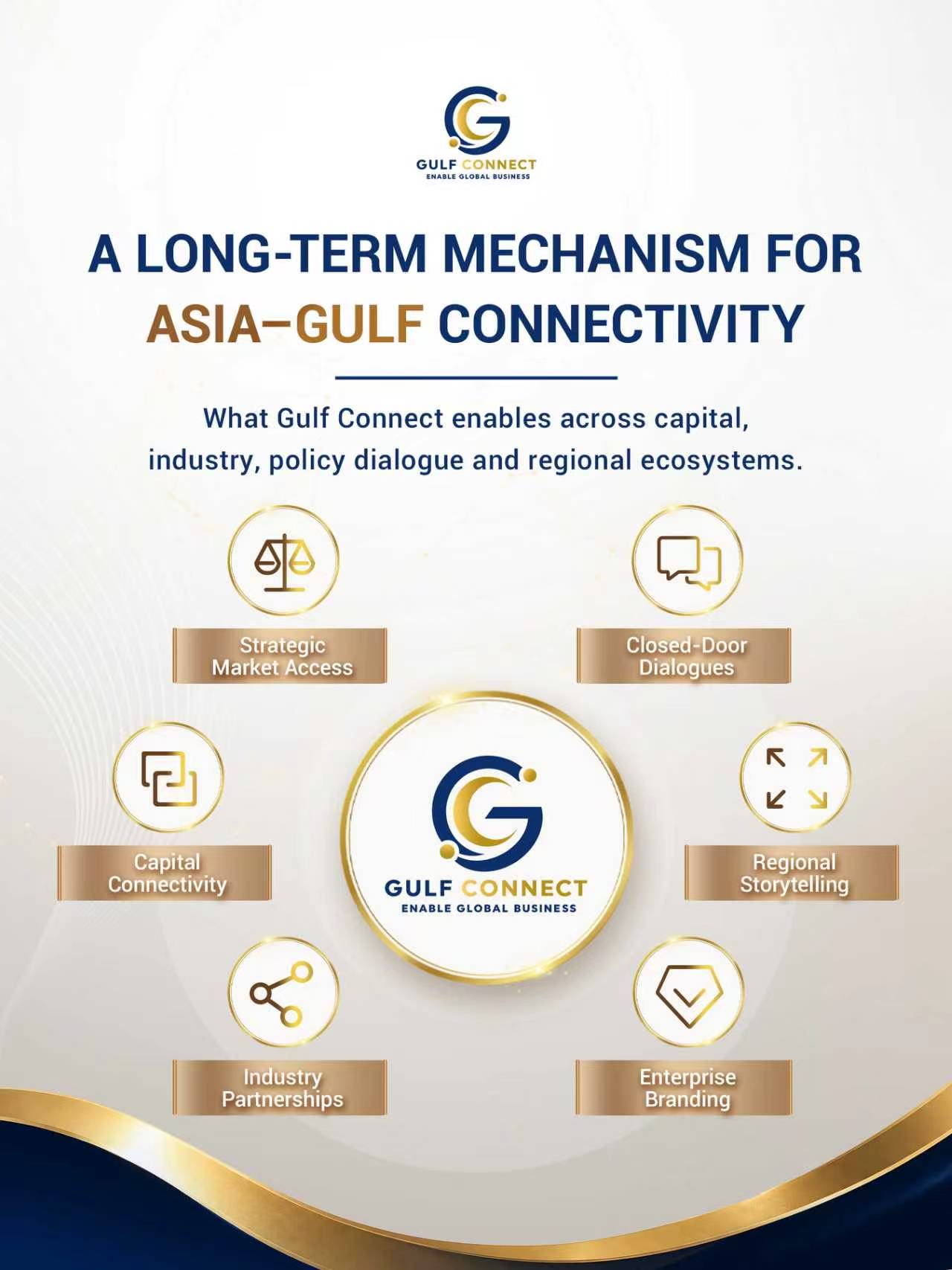 GULF CONNECT
ENABLE GLOBAL BUSINESS

A LONG-TERM MECHANISM FOR ASIA–GULF CONNECTIVITY

What Gulf Connect enables across capital, industry, policy dialogue and regional ecosystems.

Strategic Market Access

Closed-Door Dialogues

Capital Connectivity

GULF CONNECT
ENABLE GLOBAL BUSINESS

Regional Storytelling

Industry Partnerships

Enterprise Branding